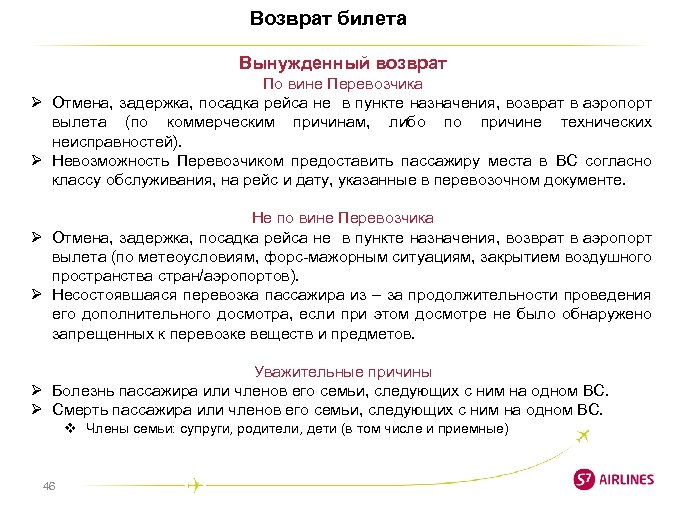 Возврат билета

Вынужденный возврат

По вине Перевозчика

➢ Отмена, задержка, посадка рейса не в пункте назначения, возврат в аэропорт вылета (по коммерческим причинам, либо по причине технических неисправностей).

➢ Невозможность Перевозчиком предоставить пассажиру места в ВС согласно классу обслуживания, на рейс и дату, указанные в перевозочном документе.

Не по вине Перевозчика

➢ Отмена, задержка, посадка рейса не в пункте назначения, возврат в аэропорт вылета (по метеоусловиям, форс-мажорным ситуациям, закрытием воздушного пространства стран/аэропортов).

➢ Несостоявшаяся перевозка пассажира из – за продолжительности проведения его дополнительного досмотра, если при этом досмотре не было обнаружено запрещенных к перевозке веществ и предметов.

Уважительные причины

➢ Болезнь пассажира или членов его семьи, следующих с ним на одном ВС.

➢ Смерть пассажира или членов его семьи, следующих с ним на одном ВС.

❖ Члены семьи: супруги, родители, дети (в том числе и приемные)

46

S7 AIRLINES